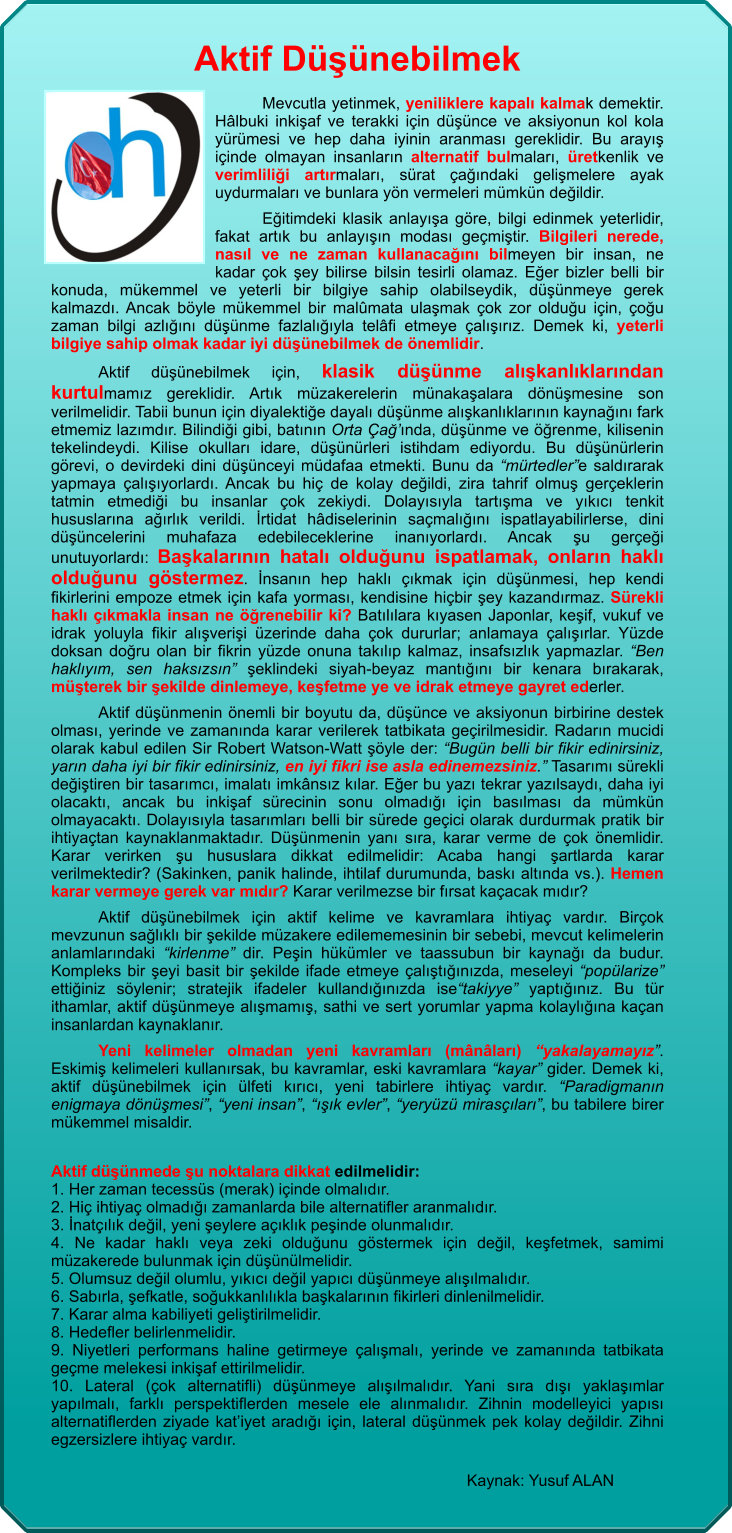 Aktif Düşünebilmek

Mevcutla yetinmek, yeniliklere kapalı kalmak demektir. Hâlbuki inkişaf ve terakki için düşünce ve aksiyonun kol kola yürümesi ve hep daha iyinin aranması gereklidir. Bu arayış içinde olmayan insanların alternatif bulmaları, üretkenlik ve verimliliği artırmaları, sürat çağındaki gelişmelere ayak uydurmaları ve bunlara yön vermeleri mümkün değildir.

Eğitimdeki klasik anlayışa göre, bilgi edinmek yeterlidir, fakat artık bu anlayışın modası geçmiştir. Bilgileri nerede, nasıl ve ne zaman kullanacağını bilmeyen bir insan, ne kadar çok şey bilirse bilsin tesirli olamaz. Eğer bizler belli bir konuda, mükemmel ve yeterli bir bilgiye sahip olabilseydik, düşünmeye gerek kalmazdı. Ancak böyle mükemmel bir malûmata ulaşmak çok zor olduğu için, çoğu zaman bilgi azlığını düşünme fazlalığıyla telâfi etmeye çalışırız. Demek ki, yeterli bilgiye sahip olmak kadar iyi düşünebilmek de önemlidir.

Aktif düşünebilmek için, klasik düşünme alışkanlıklarından kurtulmamız gereklidir. Artık müzakerelerin münakaşalara dönüşmesine son verilmelidir. Tabii bunun için diyalektiğe dayalı düşünme alışkanlıklarının kaynağını fark etmemiz lazımdır. Bilindiği gibi, batının Orta Çağ'ında, düşünme ve öğrenme, kilisenin tekelindeydi. Kilise okulları idare, düşünürleri istihdam ediyordu. Bu düşünürlerin görevi, o devirdeki dini düşünceyi müdafaa etmekti. Bunu da "mürtedler"e saldırarak yapmaya çalışıyorlardı. Ancak bu hiç de kolay değildi, zira tahrif olmuş gerçeklerin tatmin etmediği bu insanlar çok zekiydi. Dolayısıyla tartışma ve yıkıcı tenkit hususlarına ağırlık verildi. İrtidat hâdiselerinin saçmalığını ispatlayabilirlerse, dini düşüncelerini muhafaza edebileceklerine inanıyorlardı. Ancak şu gerçeği unutuyorlardı: Başkalarının hatalı olduğunu ispatlamak, onların haklı olduğunu göstermez. İnsanın hep haklı çıkmak için düşünmesi, hep kendi fikirlerini empoze etmek için kafa yorması, kendisine hiçbir şey kazandırmaz. Sürekli haklı çıkmakla insan ne öğrenebilir ki? Batılılara kıyasen Japonlar, keşif, vukuf ve idrak yoluyla fikir alışverişi üzerinde daha çok dururlar; anlamaya çalışırlar. Yüzde doksan doğru olan bir fikrin yüzde onuna takılıp kalmaz, insafsızlık yapmazlar. "Ben haklıyım, sen haksızsın" şeklindeki siyah-beyaz mantığını bir kenara bırakarak, müşterek bir şekilde dinlemeye, keşfetme ye ve idrak etmeye gayret ederler.

Aktif düşünmenin önemli bir boyutu da, düşünce ve aksiyonun birbirine destek olması, yerinde ve zamanında karar verilerek tatbikata geçirilmesidir. Radarın mucidi olarak kabul edilen Sir Robert Watson-Watt şöyle der: "Bugün belli bir fikir edinirsiniz, yarın daha iyi bir fikir edinirsiniz, en iyi fikri ise asla edinemezsiniz." Tasarımı sürekli değiştiren bir tasarımcı, imalatı imkânsız kılar. Eğer bu yazı tekrar yazılsaydı, daha iyi olacaktı, ancak bu inkişaf sürecinin sonu olmadığı için basılması da mümkün olmayacaktı. Dolayısıyla tasarımları belli bir sürede geçici olarak durdurmak pratik bir ihtiyaçtan kaynaklanmaktadır. Düşünmenin yanı sıra, karar verme de çok önemlidir. Karar verirken şu hususlara dikkat edilmelidir: Acaba hangi şartlarda karar verilmektedir? (Sakinken, panik halinde, ihtilaf durumunda, baskı altında vs.). Hemen karar vermeye gerek var mıdır? Karar verilmezse bir fırsat kaçacak mıdır?

Aktif düşünebilmek için aktif kelime ve kavramlara ihtiyaç vardır. Birçok mevzunun sağlıklı bir şekilde müzakere edilememesinin bir sebebi, mevcut kelimelerin anlamlarındaki "kirlenme" dir. Peşin hükümler ve taassubun bir kaynağı da budur. Kompleks bir şeyi basit bir şekilde ifade etmeye çalıştığınızda, meseleyi "popülarize" ettiğiniz söylenir; stratejik ifadeler kullandığınızda ise"takiyye" yaptığınız. Bu tür ithamlar, aktif düşünmeye alışmamış, sathi ve sert yorumlar yapma kolaylığına kaçan insanlardan kaynaklanır.

Yeni kelimeler olmadan yeni kavramları (mânâları) "yakalayamayız". Eskimiş kelimeleri kullanırsak, bu kavramlar, eski kavramlara "kayar" gider. Demek ki, aktif düşünebilmek için ülfeti kırıcı, yeni tabirlere ihtiyaç vardır. "Paradigmanın enigmaya dönüşmesi", "yeni insan", "ışık evler", "yeryüzü mirasçıları", bu tabilere birer mükemmel misaldir.

Aktif düşünmede şu noktalara dikkat edilmelidir:
1. Her zaman tecessüs (merak) içinde olmalıdır.
2. Hiç ihtiyaç olmadığı zamanlarda bile alternatifler aranmalıdır.
3. İnatçılık değil, yeni şeylere açıklık peşinde olunmalıdır.
4. Ne kadar haklı veya zeki olduğunu göstermek için değil, keşfetmek, samimi müzakerede bulunmak için düşünülmelidir.
5. Olumsuz değil olumlu, yıkıcı değil yapıcı düşünmeye alışılmalıdır.
6. Sabırla, şefkatle, soğukkanlılıkla başkalarının fikirleri dinlenilmelidir.
7. Karar alma kabiliyeti geliştirilmelidir.
8. Hedefler belirlenmelidir.
9. Niyetleri performans haline getirmeye çalışmalı, yerinde ve zamanında tatbikata geçme melekesi inkişaf ettirilmelidir.
10. Lateral (çok alternatifli) düşünmeye alışılmalıdır. Yani sıra dışı yaklaşımlar yapılmalı, farklı perspektiflerden mesele ele alınmalıdır. Zihnin modelleyici yapısı alternatiflerden ziyade kat'iyet aradığı için, lateral düşünmek pek kolay değildir. Zihni egzersizlere ihtiyaç vardır.

Kaynak: Yusuf ALAN